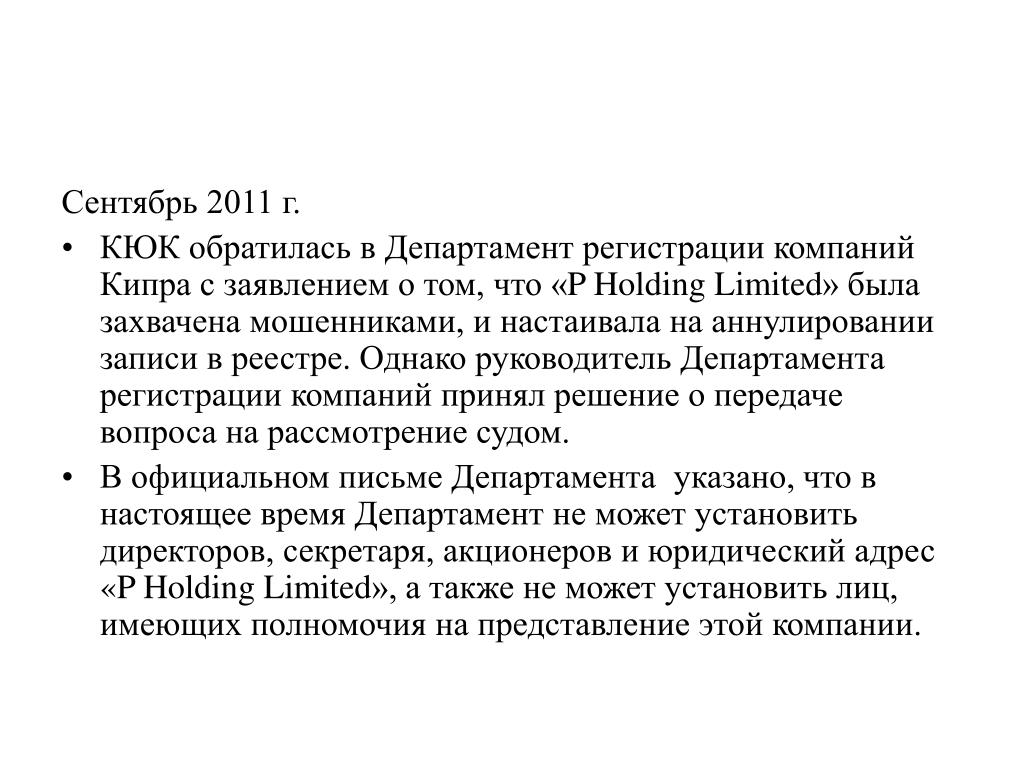 Сентябрь 2011 г.

• КЮК обратилась в Департамент регистрации компаний Кипра с заявлением о том, что «P Holding Limited» была захвачена мошенниками, и настаивала на аннулировании записи в реестре. Однако руководитель Департамента регистрации компаний принял решение о передаче вопроса на рассмотрение судом.

• В официальном письме Департамента указано, что в настоящее время Департамент не может установить директоров, секретаря, акционеров и юридический адрес «P Holding Limited», а также не может установить лиц, имеющих полномочия на представление этой компании.